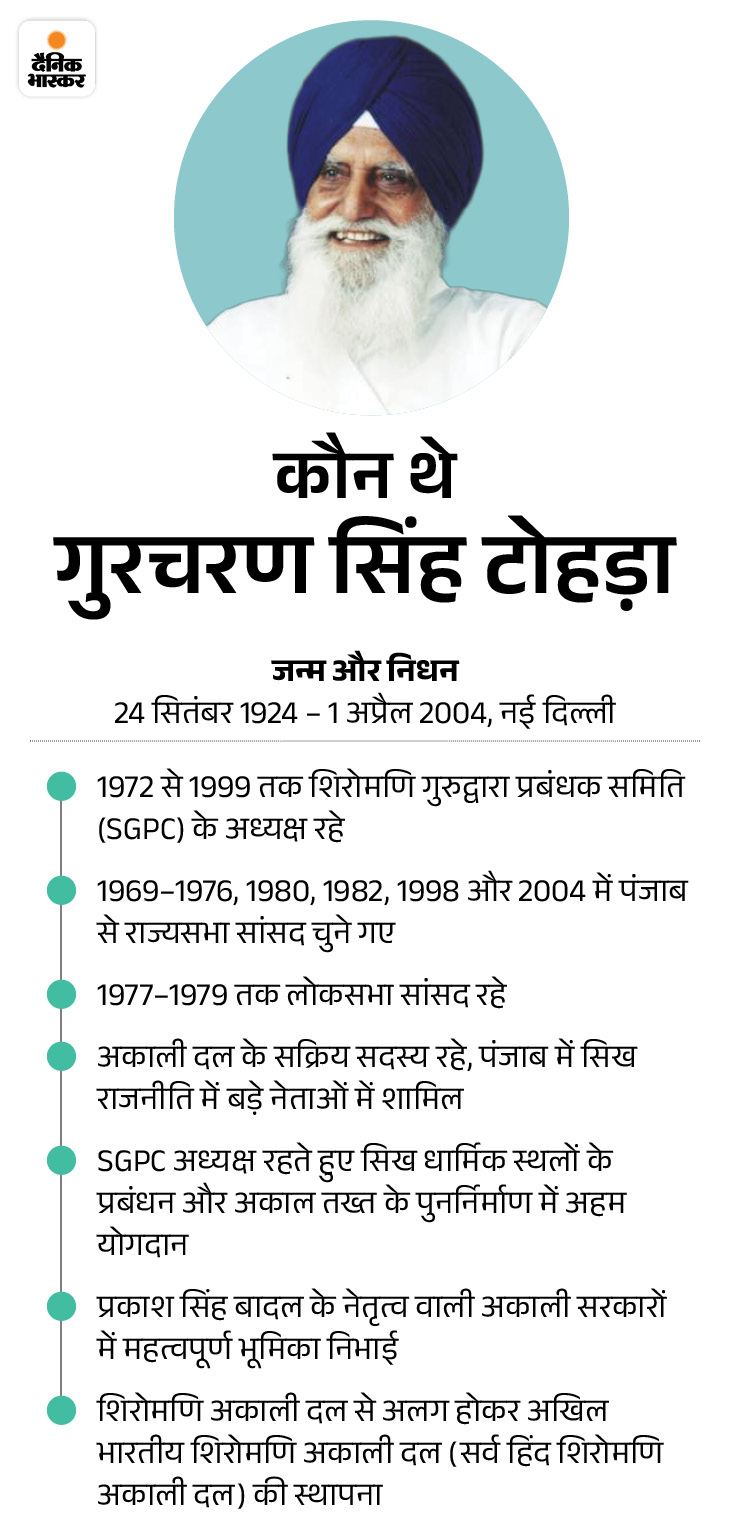 दैनिक भास्कर

कौन थे गुरचरण सिंह टोहड़ा

जन्म और निधन
24 सितंबर 1924 – 1 अप्रैल 2004, नई दिल्ली

1972 से 1999 तक शिरोमणि गुरुद्वारा प्रबंधक समिति (SGPC) के अध्यक्ष रहे

1969–1976, 1980, 1982, 1998 और 2004 में पंजाब से राज्यसभा सांसद चुने गए

1977–1979 तक लोकसभा सांसद रहे

अकाली दल के सक्रिय सदस्य रहे, पंजाब में सिख राजनीति में बड़े नेताओं में शामिल

SGPC अध्यक्ष रहते हुए सिख धार्मिक स्थलों के प्रबंधन और अकाल तख्त के पुनर्निर्माण में अहम योगदान

प्रकाश सिंह बादल के नेतृत्व वाली अकाली सरकारों में महत्वपूर्ण भूमिका निभाई

शिरोमणि अकाली दल से अलग होकर अखिल भारतीय शिरोमणि अकाली दल (सर्व हिंद शिरोमणि अकाली दल) की स्थापना